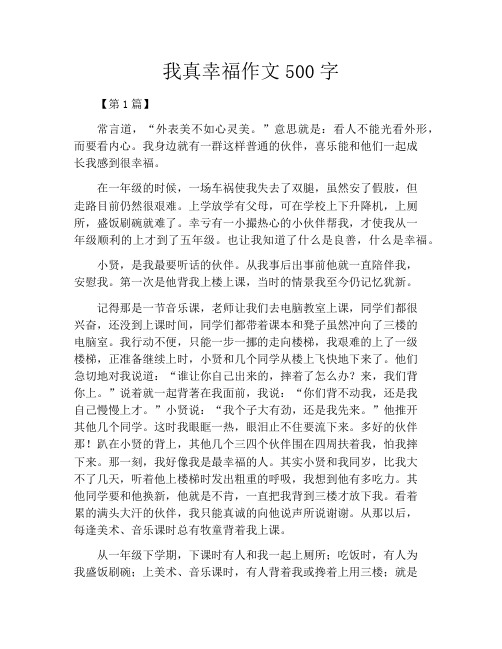 我真幸福作文500字

【第1篇】

常言道，“外表美不如心灵美。”意思就是：看人不能光看外形，而要看内心。我身边就有一群这样普通的伙伴，喜乐能和他们一起成长我感到很幸福。

在一年级的时候，一场车祸使我失去了双腿，虽然安了假肢，但走路目前仍然很艰难。上学放学有父母，可在学校上下升降机，上厕所，盛饭刷碗就难了。幸亏有一小撮热心的小伙伴帮我，才使我从一年级顺利的上才到了五年级。也让我知道了什么是良善，什么是幸福。

小贤，是我最要听话的伙伴。从我事后出事前他就一直陪伴我，安慰我。第一次是他背我上楼上课，当时的情景我至今仍记忆犹新。

记得那是一节音乐课，老师让我们去电脑教室上课，同学们都很兴奋，还没到上课时间，同学们都带着课本和凳子虽然冲向了三楼的电脑室。我行动不便，只能一步一挪的走向楼梯，我艰难的上了一级楼梯，正准备继续上时，小贤和几个同学从楼上飞快地下来了。他们急切地对我说道：“谁让你自己出来的，摔着了怎么办？来，我们背你上。”说着就一起背著在我面前，我说：“你们背不动我，还是我自己慢慢上才。”小贤说：“我个子大有劲，还是我先来。”他推开其他几个同学。这时我眼眶一热，眼泪止不住要流下来。多好的伙伴那！趴在小贤的背上，其他几个三四个伙伴围在四周扶着我，怕我摔下来。那一刻，我好像我是最幸福的人。其实小贤和我同岁，比我大不了几天，听着他上楼梯时发出粗重的呼吸，我想到他有多吃力。其他同学要和他换新，他就是不肯，一直把我背到三楼才放下我。看着累的满头大汗的伙伴，我只能真诚的向他说声所说谢谢。从那以后，每逢美术、音乐课时总有牧童背着我上课。

从一年级下学期，下课时有人和我一起上厕所；吃饭时，有人为我盛饭刷碗；上美术、音乐课时，有人背着我或搀着上用三楼；就是